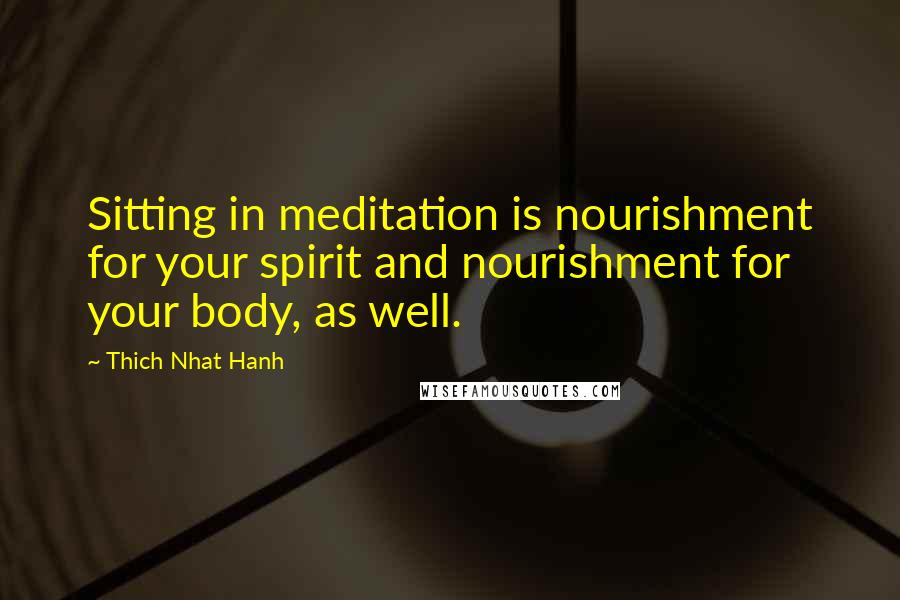 Sitting in meditation is nourishment for your spirit and nourishment for your body, as well.

~ Thich Nhat Hanh

WISEFAMOUSQUOTES.COM